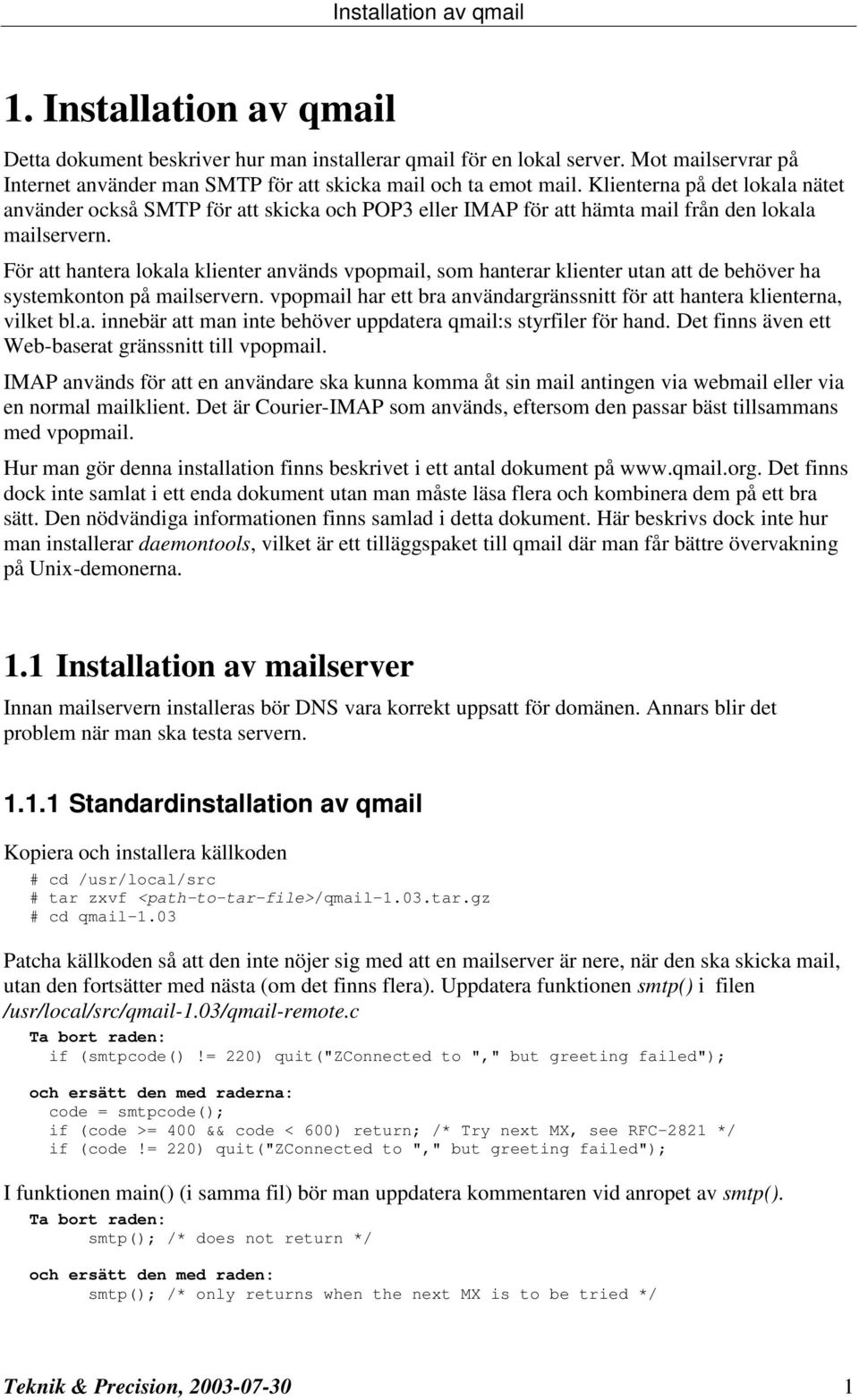 Installation av qmail

1. Installation av qmail

Detta dokument beskriver hur man installerar qmail för en lokal server. Mot mailservrar på Internet använder man SMTP för att skicka mail och ta emot mail. Klienterna på det lokala nätet använder också SMTP för att skicka och POP3 eller IMAP för att hämta mail från den lokala mailservern.

För att hantera lokala klienter används vpopmail, som hanterar klienter utan att de behöver ha systemkonton på mailservern. vpopmail har ett bra användargränssnitt för att hantera klienterna, vilket bl.a. innebär att man inte behöver uppdatera qmail:s styrfiler för hand. Det finns även ett Web-baserat gränssnitt till vpopmail.

IMAP används för att en användare ska kunna komma åt sin mail antingen via webmail eller via en normal mailklient. Det är Courier-IMAP som används, eftersom den passar bäst tillsammans med vpopmail.

Hur man gör denna installation finns beskrivet i ett antal dokument på www.qmail.org. Det finns dock inte samlat i ett enda dokument utan man måste läsa flera och kombinera dem på ett bra sätt. Den nödvändiga informationen finns samlad i detta dokument. Här beskrivs dock inte hur man installerar daemontools, vilket är ett tilläggspaket till qmail där man får bättre övervakning på Unix-demonerna.

1.1 Installation av mailserver

Innan mailservern installeras bör DNS vara korrekt uppsatt för domänen. Annars blir det problem när man ska testa servern.

1.1.1 Standardinstallation av qmail

Kopiera och installera källkoden

# cd /usr/local/src
# tar zxvf <path-to-tar-file>/qmail-1.03.tar.gz
# cd qmail-1.03

Patcha källkoden så att den inte nöjer sig med att en mailserver är nere, när den ska skicka mail, utan den fortsätter med nästa (om det finns flera). Uppdatera funktionen smtp() i filen /usr/local/src/qmail-1.03/qmail-remote.c

Ta bort raden:
if (smtpcode() != 220) quit("ZConnected to "," but greeting failed");

och ersätt den med raderna:
code = smtpcode();
if (code >= 400 && code < 600) return; /* Try next MX, see RFC-2821 */
if (code != 220) quit("ZConnected to "," but greeting failed");

I funktionen main() (i samma fil) bör man uppdatera kommentaren vid anropet av smtp().

Ta bort raden:
smtp(); /* does not return */

och ersätt den med raden:
smtp(); /* only returns when the next MX is to be tried */

Teknik & Precision, 2003-07-30 1